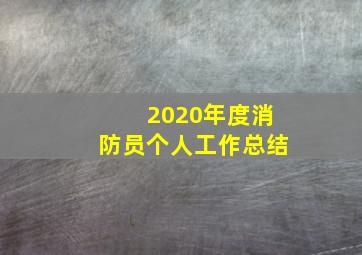 2020年度消防员个人工作总结